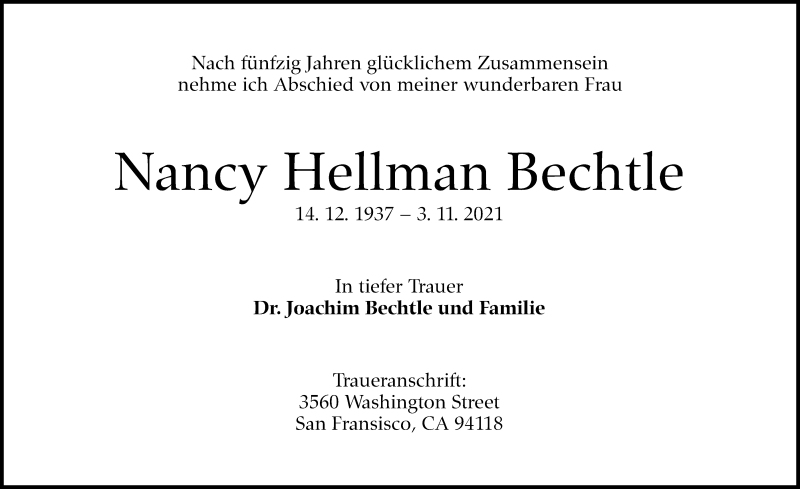 Nach fünfzig Jahren glücklichem Zusammensein
nehme ich Abschied von meiner wunderbaren Frau

Nancy Hellman Bechtle

14. 12. 1937 – 3. 11. 2021

In tiefer Trauer
Dr. Joachim Bechtle und Familie

Traueranschrift:
3560 Washington Street
San Fransisco, CA 94118